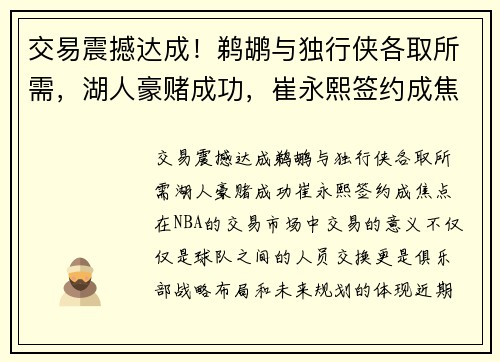 交易震撼达成！鹈鹕与独行侠各取所需，湖人豪赌成功，崔永熙签约成焦

交易震撼达成鹈鹕与独行侠各取所需湖人豪赌成功崔永熙签约成焦点在NBA的交易市场中交易的意义不仅仅是球队之间的人员交换更是俱乐部战略布局和未来规划的体现近期